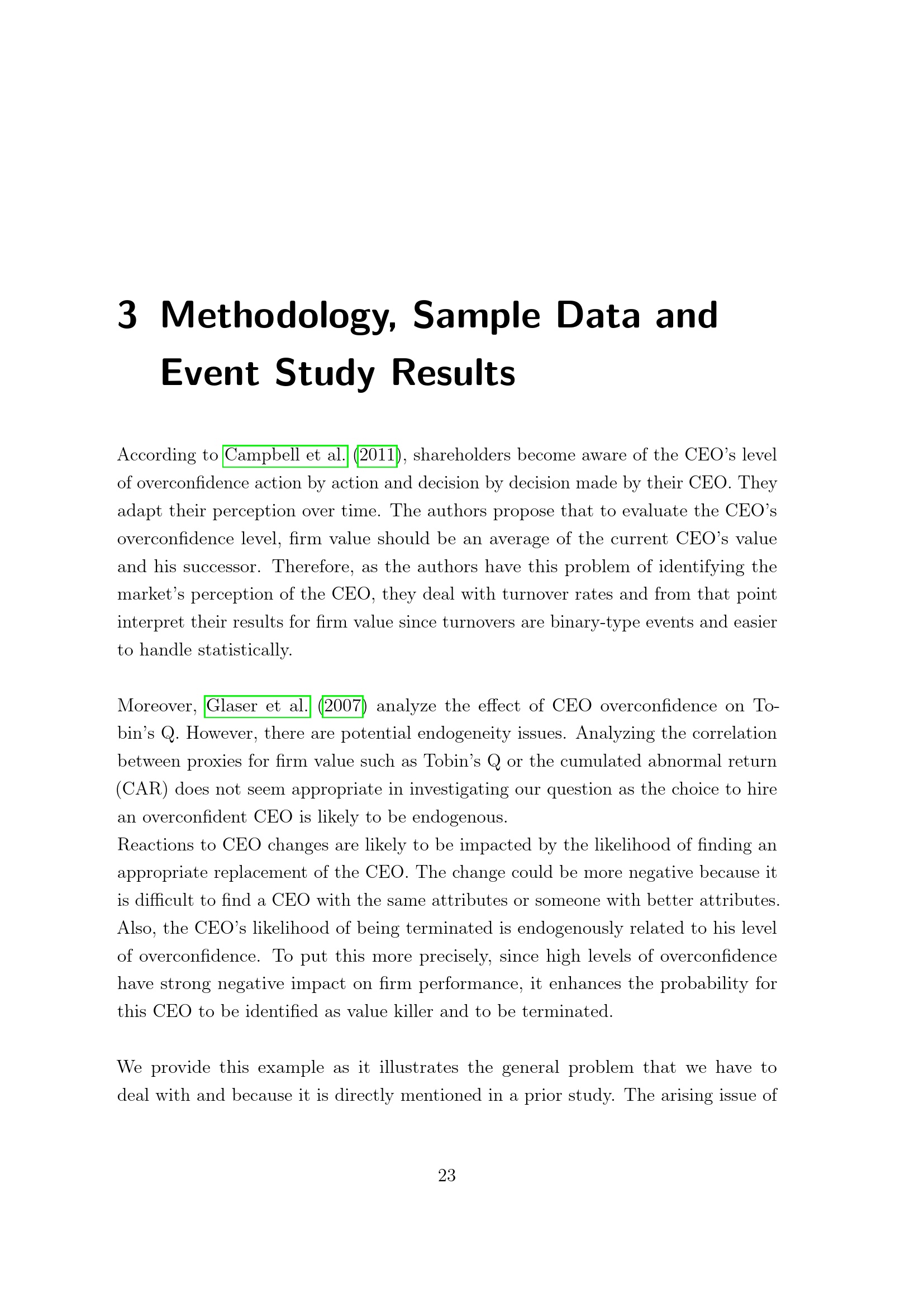 3 Methodology, Sample Data and Event Study Results

According to Campbell et al. (2011), shareholders become aware of the CEO's level of overconfidence action by action and decision by decision made by their CEO. They adapt their perception over time. The authors propose that to evaluate the CEO's overconfidence level, firm value should be an average of the current CEO's value and his successor. Therefore, as the authors have this problem of identifying the market's perception of the CEO, they deal with turnover rates and from that point interpret their results for firm value since turnovers are binary-type events and easier to handle statistically.

Moreover, Glaser et al. (2007) analyze the effect of CEO overconfidence on Tobin's Q. However, there are potential endogeneity issues. Analyzing the correlation between proxies for firm value such as Tobin's Q or the cumulated abnormal return (CAR) does not seem appropriate in investigating our question as the choice to hire an overconfident CEO is likely to be endogenous.
Reactions to CEO changes are likely to be impacted by the likelihood of finding an appropriate replacement of the CEO. The change could be more negative because it is difficult to find a CEO with the same attributes or someone with better attributes. Also, the CEO's likelihood of being terminated is endogenously related to his level of overconfidence. To put this more precisely, since high levels of overconfidence have strong negative impact on firm performance, it enhances the probability for this CEO to be identified as value killer and to be terminated.

We provide this example as it illustrates the general problem that we have to deal with and because it is directly mentioned in a prior study. The arising issue of

23